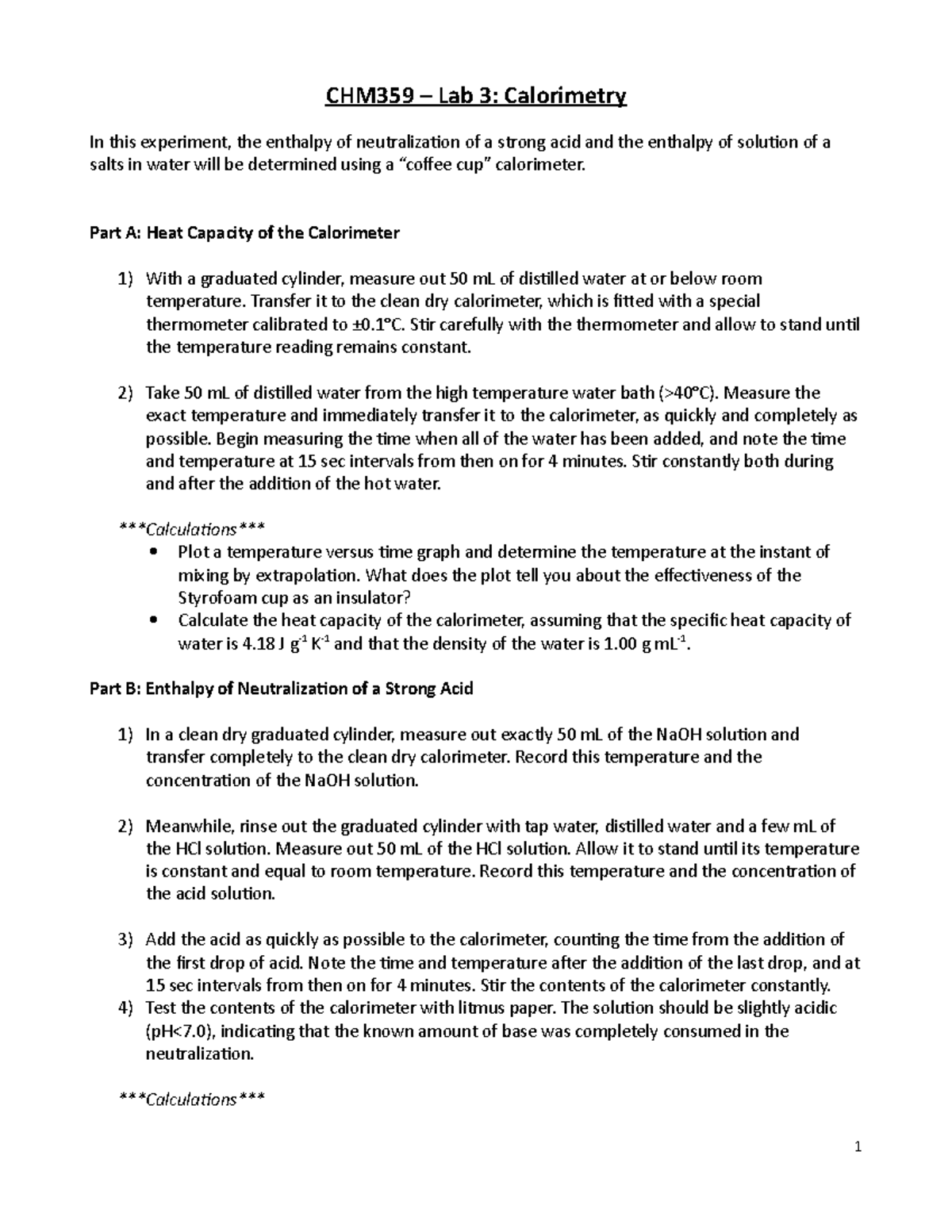 CHM359 – Lab 3: Calorimetry

In this experiment, the enthalpy of neutralization of a strong acid and the enthalpy of solution of a salts in water will be determined using a "coffee cup" calorimeter.

Part A: Heat Capacity of the Calorimeter

1) With a graduated cylinder, measure out 50 mL of distilled water at or below room temperature. Transfer it to the clean dry calorimeter, which is fitted with a special thermometer calibrated to ±0.1°C. Stir carefully with the thermometer and allow to stand until the temperature reading remains constant.

2) Take 50 mL of distilled water from the high temperature water bath (>40°C). Measure the exact temperature and immediately transfer it to the calorimeter, as quickly and completely as possible. Begin measuring the time when all of the water has been added, and note the time and temperature at 15 sec intervals from then on for 4 minutes. Stir constantly both during and after the addition of the hot water.

***Calculations***
• Plot a temperature versus time graph and determine the temperature at the instant of mixing by extrapolation. What does the plot tell you about the effectiveness of the Styrofoam cup as an insulator?
• Calculate the heat capacity of the calorimeter, assuming that the specific heat capacity of water is 4.18 J $g^{-1}$ $K^{-1}$ and that the density of the water is 1.00 g $mL^{-1}$.

Part B: Enthalpy of Neutralization of a Strong Acid

1) In a clean dry graduated cylinder, measure out exactly 50 mL of the NaOH solution and transfer completely to the clean dry calorimeter. Record this temperature and the concentration of the NaOH solution.

2) Meanwhile, rinse out the graduated cylinder with tap water, distilled water and a few mL of the HCl solution. Measure out 50 mL of the HCl solution. Allow it to stand until its temperature is constant and equal to room temperature. Record this temperature and the concentration of the acid solution.

3) Add the acid as quickly as possible to the calorimeter, counting the time from the addition of the first drop of acid. Note the time and temperature after the addition of the last drop, and at 15 sec intervals from then on for 4 minutes. Stir the contents of the calorimeter constantly.
4) Test the contents of the calorimeter with litmus paper. The solution should be slightly acidic (pH<7.0), indicating that the known amount of base was completely consumed in the neutralization.

***Calculations***

1